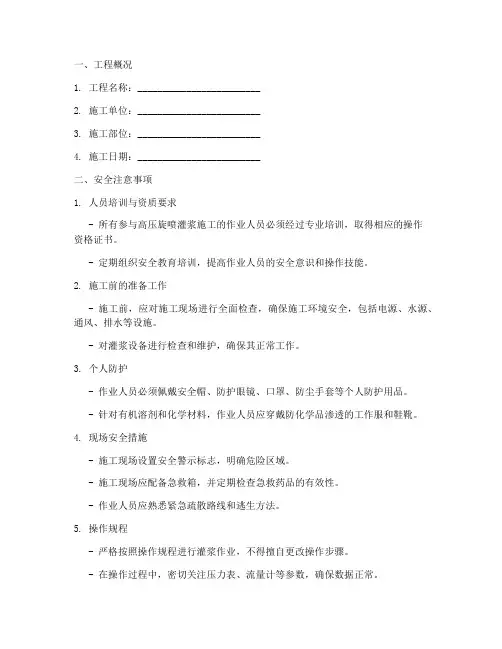 一、工程概况

1. 工程名称：________________________

2. 施工单位：________________________

3. 施工部位：________________________

4. 施工日期：________________________

二、安全注意事项

1. 人员培训与资质要求

- 所有参与高压旋喷灌浆施工的作业人员必须经过专业培训，取得相应的操作资格证书。

- 定期组织安全教育培训，提高作业人员的安全意识和操作技能。

2. 施工前的准备工作

- 施工前，应对施工现场进行全面检查，确保施工环境安全，包括电源、水源、通风、排水等设施。

- 对灌浆设备进行检查和维护，确保其正常工作。

3. 个人防护

- 作业人员必须佩戴安全帽、防护眼镜、口罩、防尘手套等个人防护用品。

- 针对有机溶剂和化学材料，作业人员应穿戴防化学品渗透的工作服和鞋靴。

4. 现场安全措施

- 施工现场设置安全警示标志，明确危险区域。

- 施工现场应配备急救箱，并定期检查急救药品的有效性。

- 作业人员应熟悉紧急疏散路线和逃生方法。

5. 操作规程

- 严格按照操作规程进行灌浆作业，不得擅自更改操作步骤。

- 在操作过程中，密切关注压力表、流量计等参数，确保数据正常。